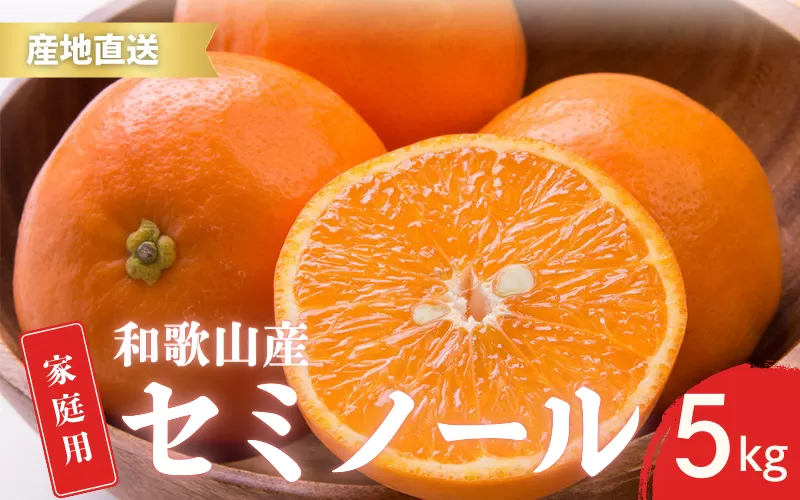 産地直送

家庭用

和歌山産

セミノール

5kg